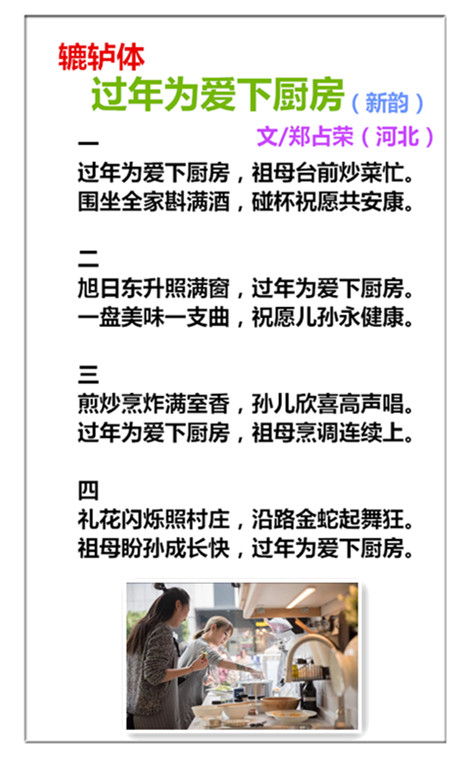 辘轳体

过年为爱下厨房（新韵）

文/郑占荣（河北）

一
过年为爱下厨房，祖母台前炒菜忙。
围坐全家斟满酒，碰杯祝愿共安康。

二
旭日东升照满窗，过年为爱下厨房。
一盘美味一支曲，祝愿儿孙永健康。

三
煎炒烹炸满室香，孙儿欣喜高声唱。
过年为爱下厨房，祖母烹调连续上。

四
礼花闪烁照村庄，沿路金蛇起舞狂。
祖母盼孙成长快，过年为爱下厨房。